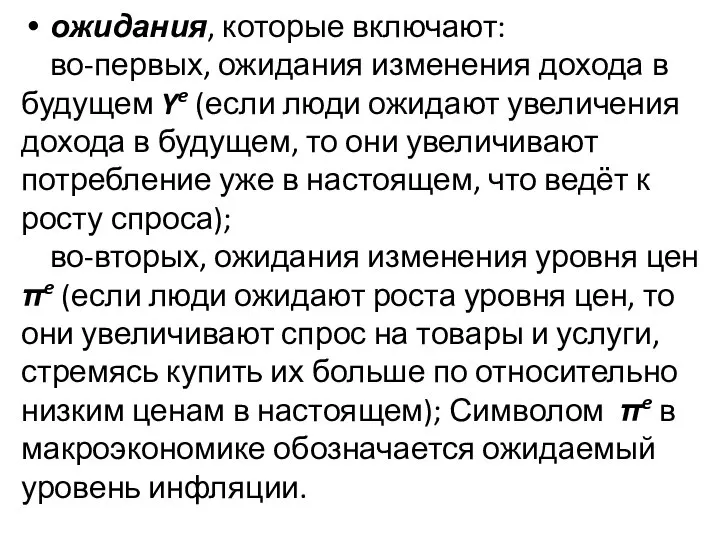 • ожидания, которые включают:

во-первых, ожидания изменения дохода в будущем $Y^e$ (если люди ожидают увеличения дохода в будущем, то они увеличивают потребление уже в настоящем, что ведёт к росту спроса);

во-вторых, ожидания изменения уровня цен $\pi^e$ (если люди ожидают роста уровня цен, то они увеличивают спрос на товары и услуги, стремясь купить их больше по относительно низким ценам в настоящем); Символом $\pi^e$ в макроэкономике обозначается ожидаемый уровень инфляции.